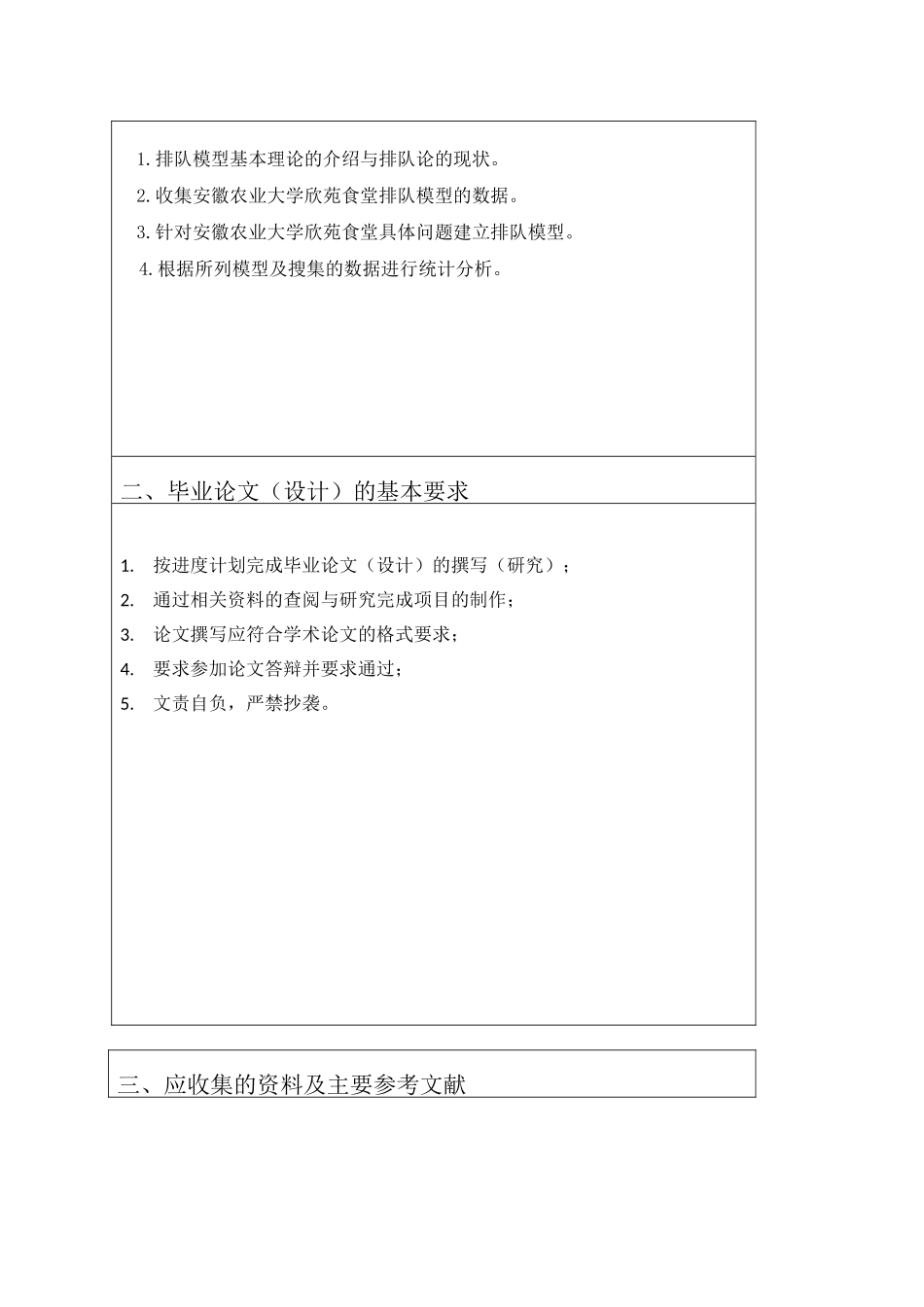 1. 排队模型基本理论的介绍与排队论的现状。
2. 收集安徽农业大学欣苑食堂排队模型的数据。
3. 针对安徽农业大学欣苑食堂具体问题建立排队模型。
4. 根据所列模型及搜集的数据进行统计分析。

二、毕业论文（设计）的基本要求

1. 按进度计划完成毕业论文（设计）的撰写（研究）；
2. 通过相关资料的查阅与研究完成项目的制作；
3. 论文撰写应符合学术论文的格式要求；
4. 要求参加论文答辩并要求通过；
5. 文责自负，严禁抄袭。

三、应收集的资料及主要参考文献